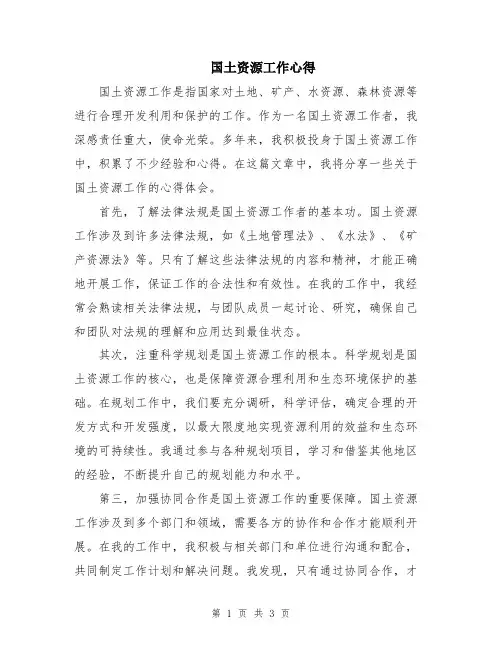 国土资源工作心得

国土资源工作是指国家对土地、矿产、水资源、森林资源等进行合理开发利用和保护的工作。作为一名国土资源工作者，我深感责任重大，使命光荣。多年来，我积极投身于国土资源工作中，积累了不少经验和心得。在这篇文章中，我将分享一些关于国土资源工作的心得体会。

首先，了解法律法规是国土资源工作者的基本功。国土资源工作涉及到许多法律法规，如《土地管理法》、《水法》、《矿产资源法》等。只有了解这些法律法规的内容和精神，才能正确地开展工作，保证工作的合法性和有效性。在我的工作中，我经常会熟读相关法律法规，与团队成员一起讨论、研究，确保自己和团队对法规的理解和应用达到最佳状态。

其次，注重科学规划是国土资源工作的根本。科学规划是国土资源工作的核心，也是保障资源合理利用和生态环境保护的基础。在规划工作中，我们要充分调研，科学评估，确定合理的开发方式和开发强度，以最大限度地实现资源利用的效益和生态环境的可持续性。我通过参与各种规划项目，学习和借鉴其他地区的经验，不断提升自己的规划能力和水平。

第三，加强协同合作是国土资源工作的重要保障。国土资源工作涉及到多个部门和领域，需要各方的协作和合作才能顺利开展。在我的工作中，我积极与相关部门和单位进行沟通和配合，共同制定工作计划和解决问题。我发现，只有通过协同合作，才

第 1 页 共 3 页